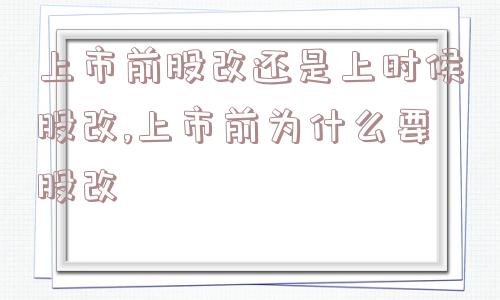 上市前股改还是上时候股改,上市前为什么要股改